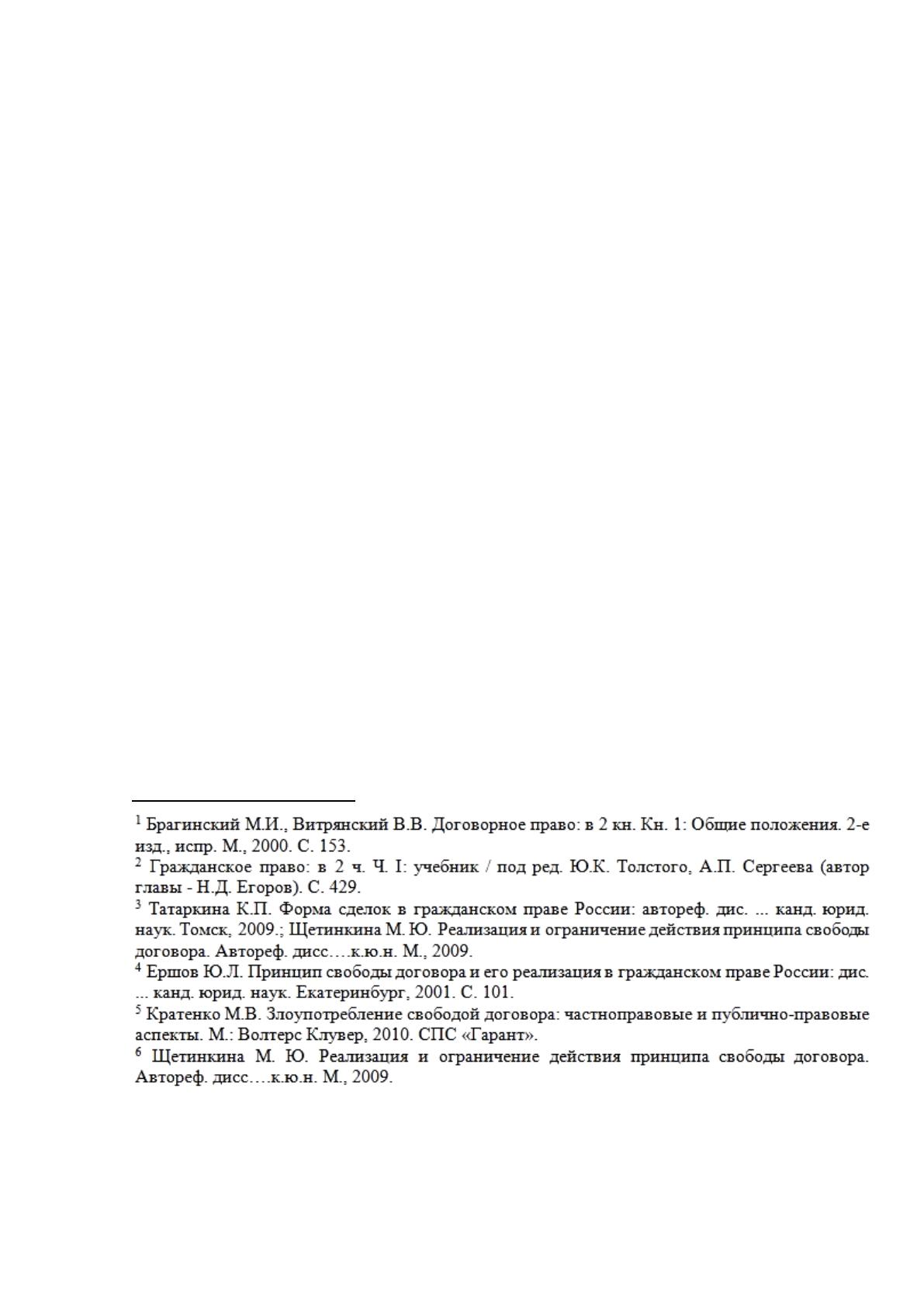 $^{1}$ Брагинский М.И., Витрянский В.В. Договорное право: в 2 кн. Кн. 1: Общие положения. 2-е изд., испр. М., 2000. С. 153.

$^{2}$ Гражданское право: в 2 ч. Ч. I: учебник / под ред. Ю.К. Толстого, А.П. Сергеева (автор главы - Н.Д. Егоров). С. 429.

$^{3}$ Татаркина К.П. Форма сделок в гражданском праве России: автореф. дис. ... канд. юрид. наук. Томск, 2009.; Щетинкина М. Ю. Реализация и ограничение действия принципа свободы договора. Автореф. дисс….к.ю.н. М., 2009.

$^{4}$ Ершов Ю.Л. Принцип свободы договора и его реализация в гражданском праве России: дис. ... канд. юрид. наук. Екатеринбург, 2001. С. 101.

$^{5}$ Кратенко М.В. Злоупотребление свободой договора: частноправовые и публично-правовые аспекты. М.: Волтерс Клувер, 2010. СПС «Гарант».

$^{6}$ Щетинкина М. Ю. Реализация и ограничение действия принципа свободы договора. Автореф. дисс….к.ю.н. М., 2009.